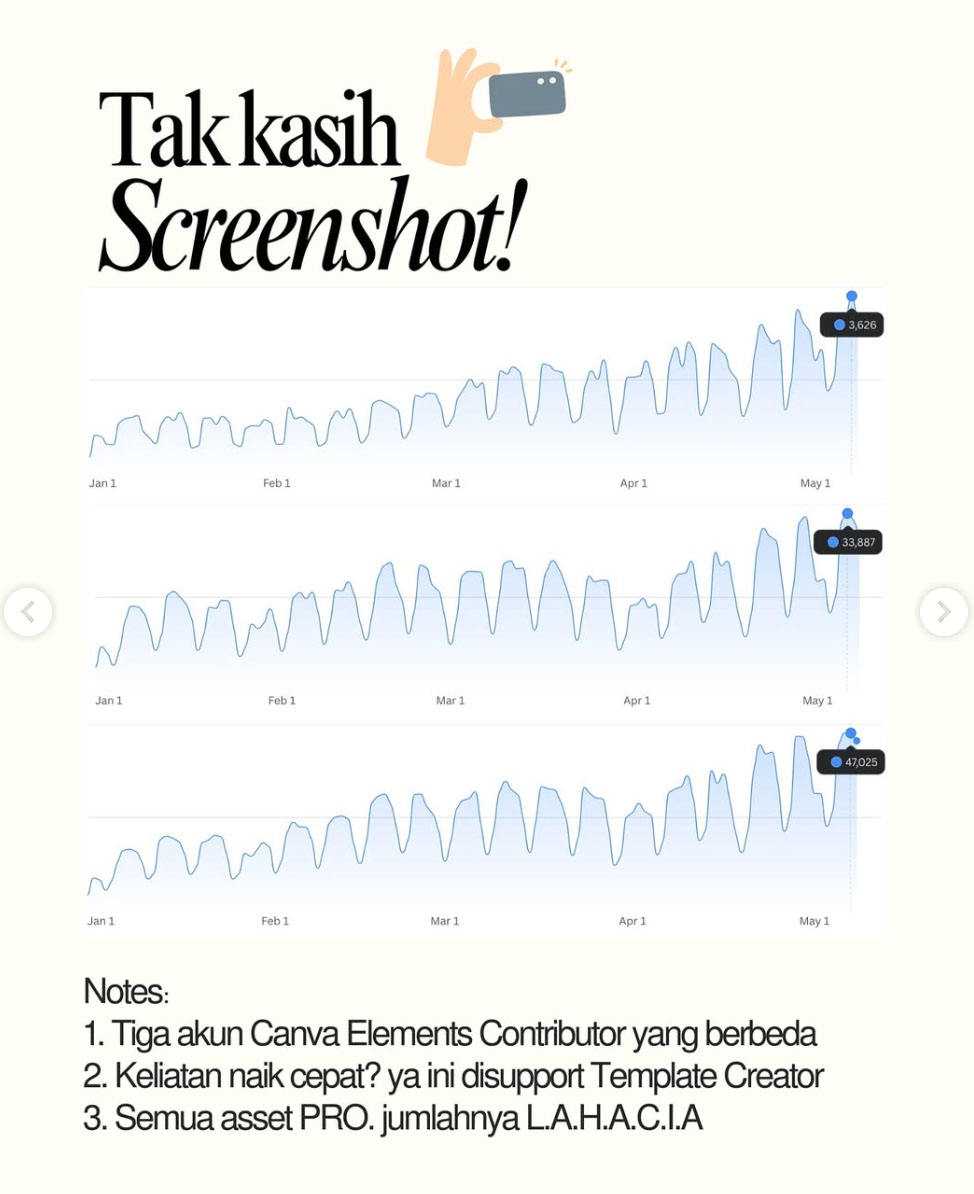 Tak kasih
Screenshot!

3,626

Jan 1 Feb 1 Mar 1 Apr 1 May 1

33,887

Jan 1 Feb 1 Mar 1 Apr 1 May 1

47,025

Jan 1 Feb 1 Mar 1 Apr 1 May 1

Notes:
1. Tiga akun Canva Elements Contributor yang berbeda
2. Keliatan naik cepat? ya ini disupport Template Creator
3. Semua asset PRO. jumlahnya L.A.H.A.C.I.A